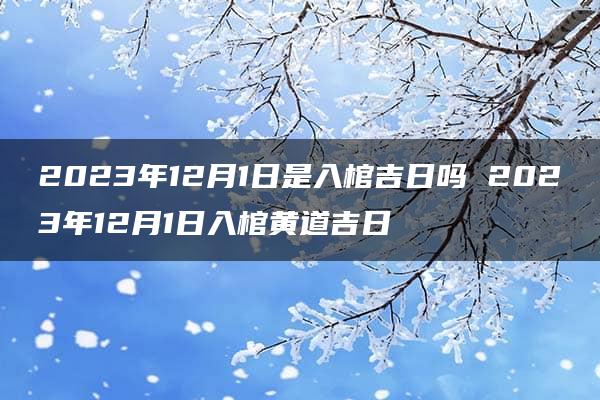 2023年12月1日是入棺吉日吗 2023年12月1日入棺黄道吉日